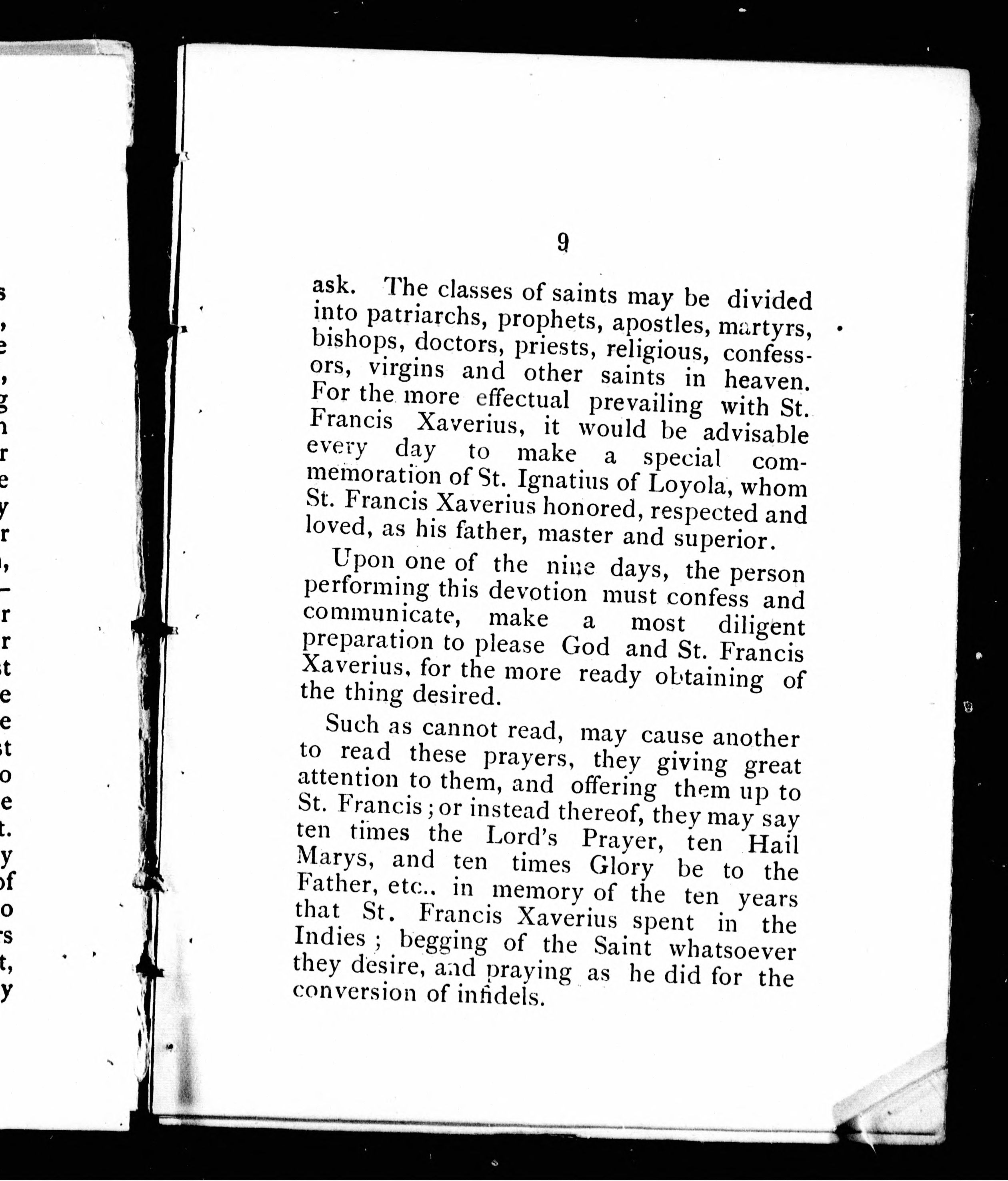 9

ask. The classes of saints may be divided into patriarchs, prophets, apostles, martyrs, bishops, doctors, priests, religious, confessors, virgins and other saints in heaven. For the more effectual prevailing with St. Francis Xaverius, it would be advisable every day to make a special commemoration of St. Ignatius of Loyola, whom St. Francis Xaverius honored, respected and loved, as his father, master and superior.

Upon one of the nine days, the person performing this devotion must confess and communicate, make a most diligent preparation to please God and St. Francis Xaverius, for the more ready obtaining of the thing desired.

Such as cannot read, may cause another to read these prayers, they giving great attention to them, and offering them up to St. Francis; or instead thereof, they may say ten times the Lord's Prayer, ten Hail Marys, and ten times Glory be to the Father, etc.. in memory of the ten years that St. Francis Xaverius spent in the Indies; begging of the Saint whatsoever they desire, and praying as he did for the conversion of infidels.